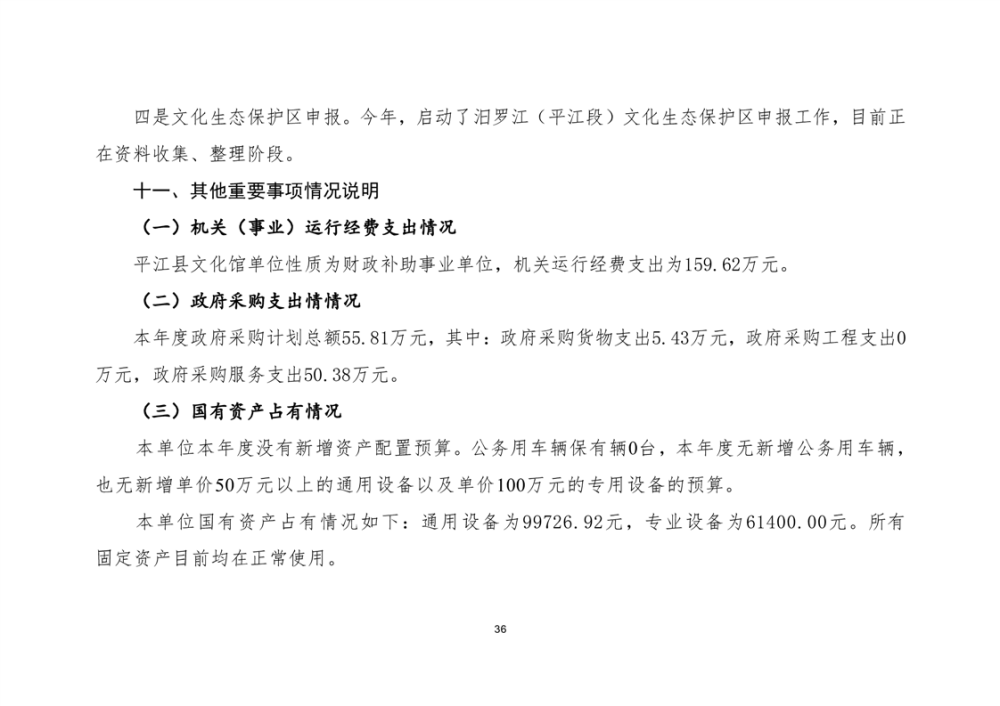 四是文化生态保护区申报。今年，启动了汨罗江（平江段）文化生态保护区申报工作，目前正在资料收集、整理阶段。

十一、其他重要事项情况说明

（一）机关（事业）运行经费支出情况

平江县文化馆单位性质为财政补助事业单位，机关运行经费支出为159.62万元。

（二）政府采购支出情情况

本年度政府采购计划总额55.81万元，其中：政府采购货物支出5.43万元，政府采购工程支出0万元，政府采购服务支出50.38万元。

（三）国有资产占有情况

本单位本年度没有新增资产配置预算。公务用车辆保有辆0台，本年度无新增公务用车辆，也无新增单价50万元以上的通用设备以及单价100万元的专用设备的预算。

本单位国有资产占有情况如下：通用设备为99726.92元，专业设备为61400.00元。所有固定资产目前均在正常使用。

36